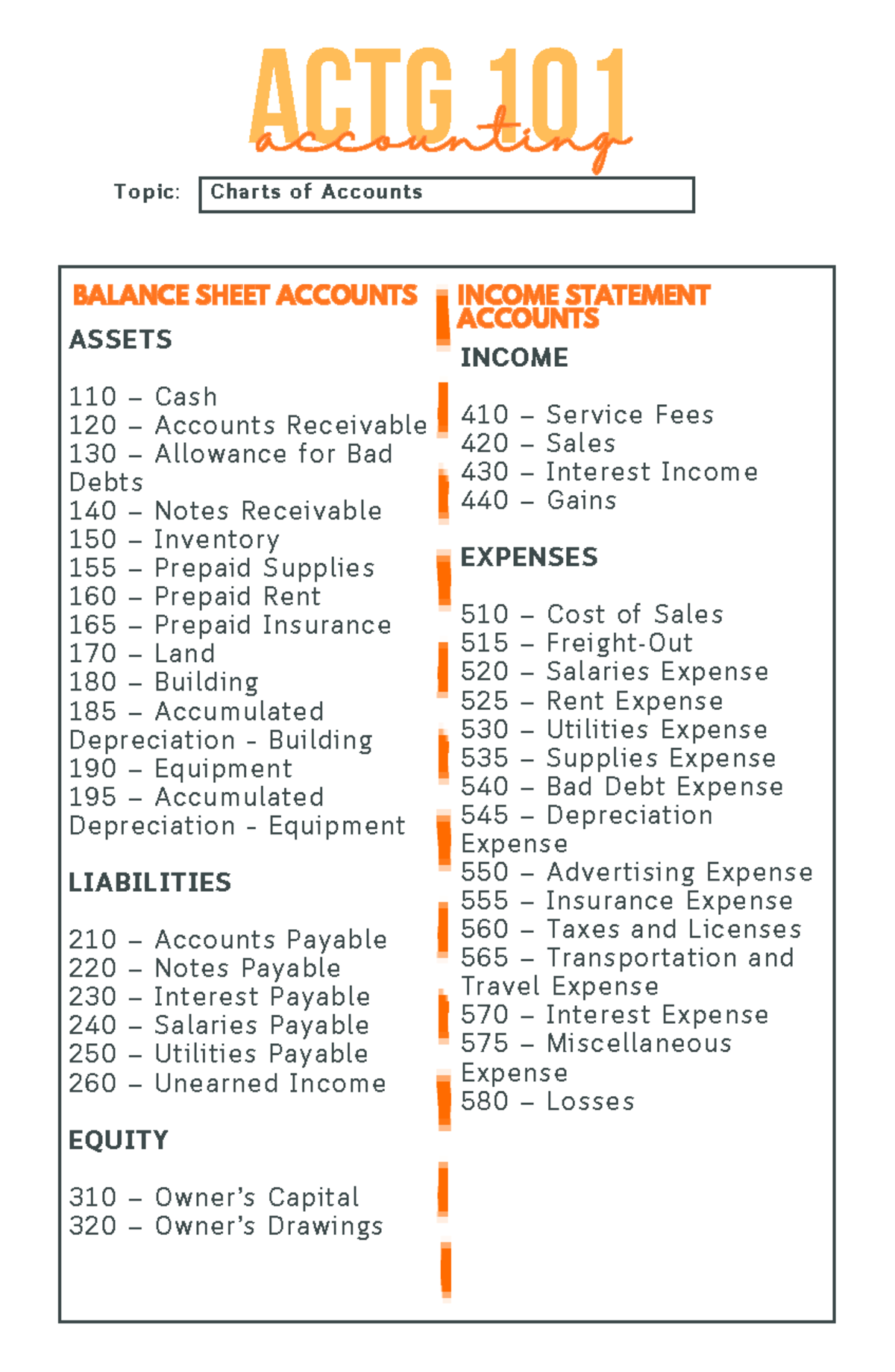 ACTG 101
accounting

Topic: Charts of Accounts

BALANCE SHEET ACCOUNTS

ASSETS

110 – Cash
120 – Accounts Receivable
130 – Allowance for Bad Debts
140 – Notes Receivable
150 – Inventory
155 – Prepaid Supplies
160 – Prepaid Rent
165 – Prepaid Insurance
170 – Land
180 – Building
185 – Accumulated Depreciation - Building
190 – Equipment
195 – Accumulated Depreciation - Equipment

LIABILITIES

210 – Accounts Payable
220 – Notes Payable
230 – Interest Payable
240 – Salaries Payable
250 – Utilities Payable
260 – Unearned Income

EQUITY

310 – Owner's Capital
320 – Owner's Drawings

INCOME STATEMENT ACCOUNTS

INCOME

410 – Service Fees
420 – Sales
430 – Interest Income
440 – Gains

EXPENSES

510 – Cost of Sales
515 – Freight-Out
520 – Salaries Expense
525 – Rent Expense
530 – Utilities Expense
535 – Supplies Expense
540 – Bad Debt Expense
545 – Depreciation Expense
550 – Advertising Expense
555 – Insurance Expense
560 – Taxes and Licenses
565 – Transportation and Travel Expense
570 – Interest Expense
575 – Miscellaneous Expense
580 – Losses